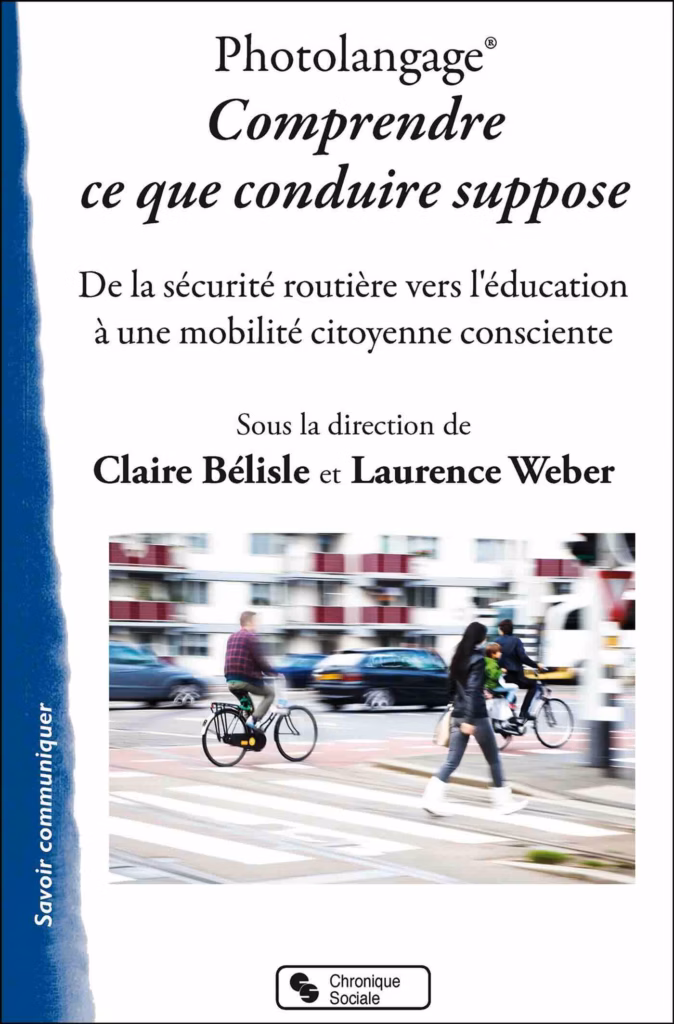 Photolangage®
Comprendre ce que conduire suppose

De la sécurité routière vers l'éducation à une mobilité citoyenne consciente

Sous la direction de
Claire Bélisle et Laurence Weber

Savoir communiquer

Chronique Sociale